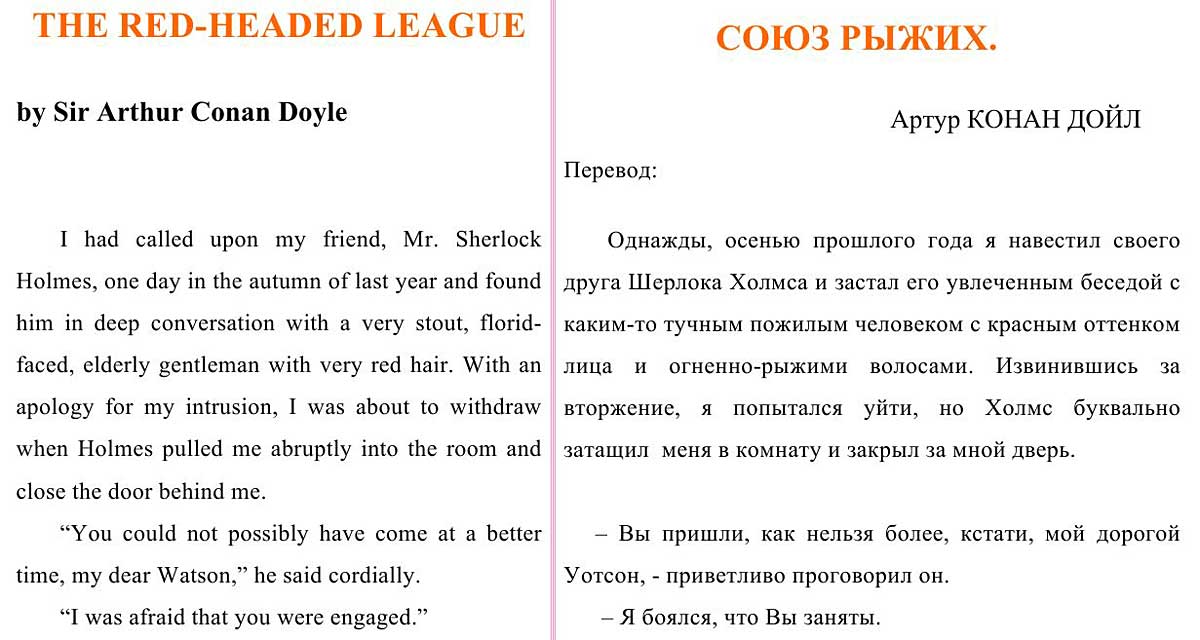 THE RED-HEADED LEAGUE

by Sir Arthur Conan Doyle

I had called upon my friend, Mr. Sherlock Holmes, one day in the autumn of last year and found him in deep conversation with a very stout, florid-faced, elderly gentleman with very red hair. With an apology for my intrusion, I was about to withdraw when Holmes pulled me abruptly into the room and close the door behind me.

“You could not possibly have come at a better time, my dear Watson,” he said cordially.

“I was afraid that you were engaged.”

СОЮЗ РЫЖИХ.

Артур КОНАН ДОЙЛ

Перевод:

Однажды, осенью прошлого года я навестил своего друга Шерлока Холмса и застал его увлеченным беседой с каким-то тучным пожилым человеком с красным оттенком лица и огненно-рыжими волосами. Извинившись за вторжение, я попытался уйти, но Холмс буквально затащил меня в комнату и закрыл за мной дверь.

– Вы пришли, как нельзя более, кстати, мой дорогой Уотсон, - приветливо проговорил он.

– Я боялся, что Вы заняты.